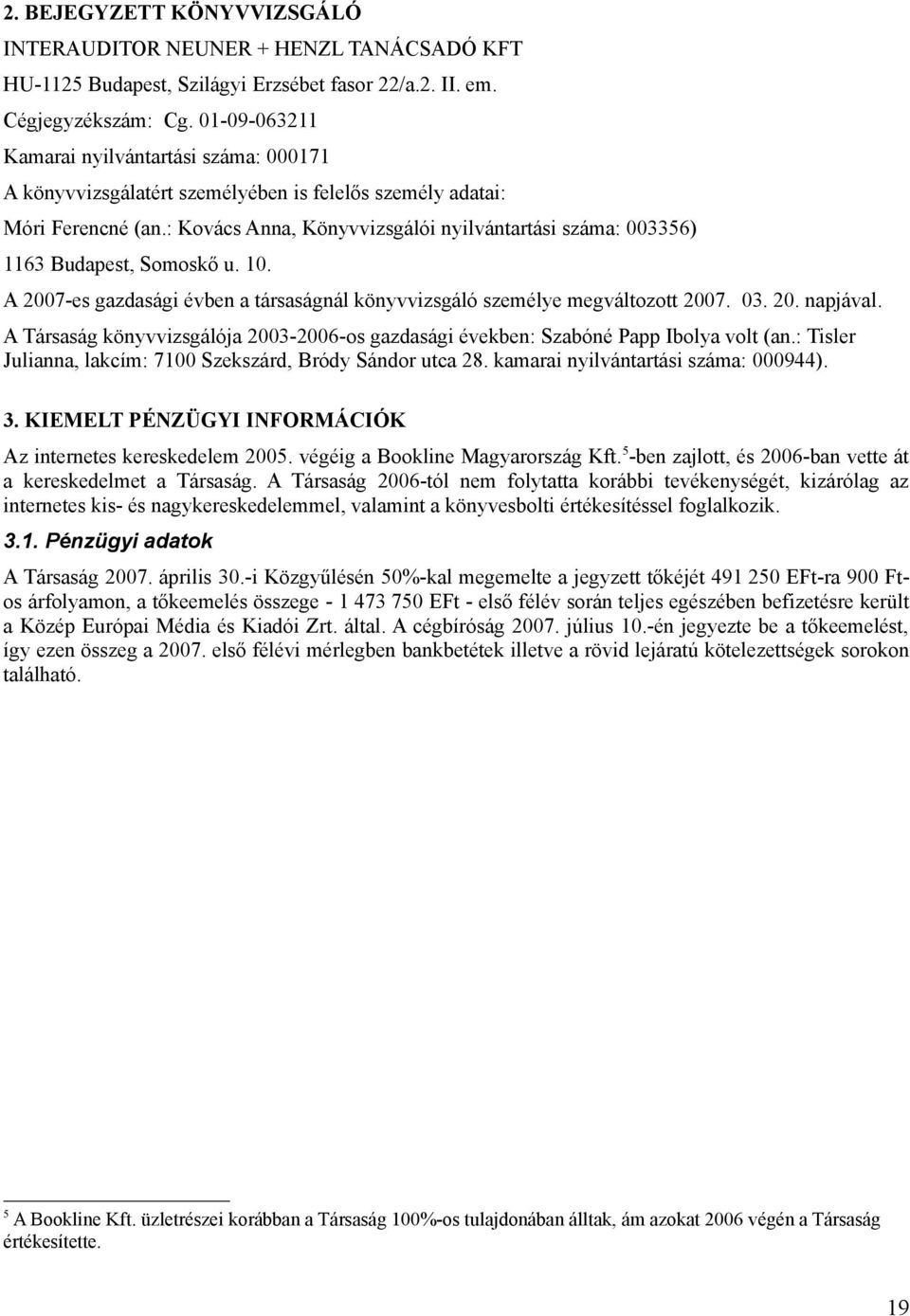 2. BEJEGYZETT KÖNYVVIZSGÁLÓ

INTERAUDITOR NEUNER + HENZL TANÁCSADÓ KFT

HU-1125 Budapest, Szilágyi Erzsébet fasor 22/a.2. II. em.

Cégjegyzékszám: Cg. 01-09-063211

Kamarai nyilvántartási száma: 000171

A könyvvizsgálatért személyében is felelős személy adatai:

Móri Ferencné (an.: Kovács Anna, Könyvvizsgálói nyilvántartási száma: 003356)

1163 Budapest, Somoskő u. 10.

A 2007-es gazdasági évben a társaságnál könyvvizsgáló személye megváltozott 2007. 03. 20. napjával.

A Társaság könyvvizsgálója 2003-2006-os gazdasági években: Szabóné Papp Ibolya volt (an.: Tisler Julianna, lakcím: 7100 Szekszárd, Bródy Sándor utca 28. kamarai nyilvántartási száma: 000944).

3. KIEMELT PÉNZÜGYI INFORMÁCIÓK

Az internetes kereskedelem 2005. végéig a Bookline Magyarország Kft.$^5$-ben zajlott, és 2006-ban vette át a kereskedelmet a Társaság. A Társaság 2006-tól nem folytatta korábbi tevékenységét, kizárólag az internetes kis- és nagykereskedelemmel, valamint a könyvesbolti értékesítéssel foglalkozik.

3.1. Pénzügyi adatok

A Társaság 2007. április 30.-i Közgyűlésén 50%-kal megemelte a jegyzett tőkéjét 491 250 EFt-ra 900 Ft-os árfolyamon, a tőkeemelés összege - 1 473 750 EFt - első félév során teljes egészében befizetésre került a Közép Európai Média és Kiadói Zrt. által. A cégbíróság 2007. július 10.-én jegyezte be a tőkeemelést, így ezen összeg a 2007. első félévi mérlegben bankbetétek illetve a rövid lejáratú kötelezettségek sorokon található.

$^5$ A Bookline Kft. üzletrészei korábban a Társaság 100%-os tulajdonában álltak, ám azokat 2006 végén a Társaság értékesítette.

19